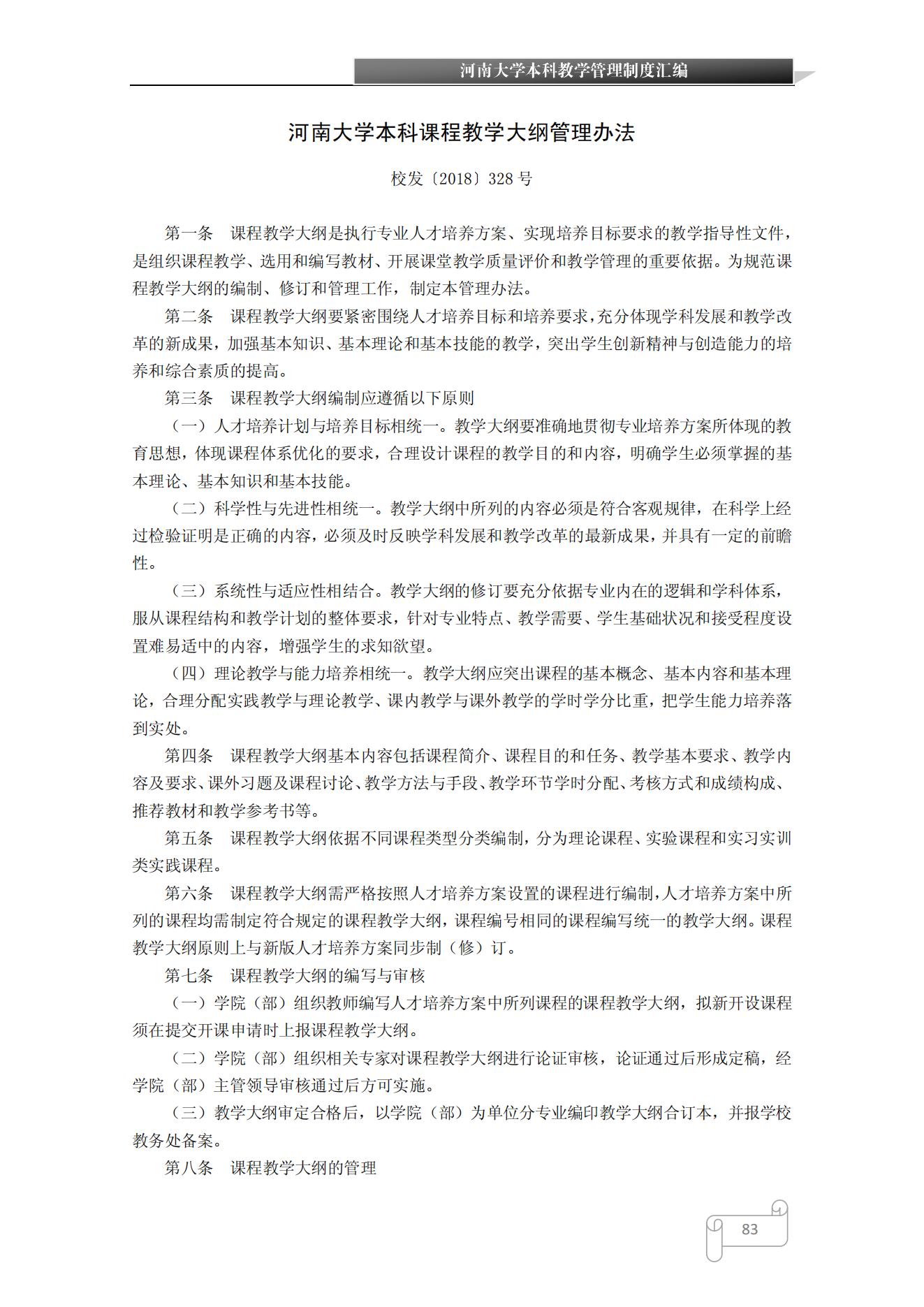 河南大学本科教学管理制度汇编

河南大学本科课程教学大纲管理办法

校发〔2018〕328 号

第一条　课程教学大纲是执行专业人才培养方案、实现培养目标要求的教学指导性文件，是组织课程教学、选用和编写教材、开展课堂教学质量评价和教学管理的重要依据。为规范课程教学大纲的编制、修订和管理工作，制定本管理办法。

第二条　课程教学大纲要紧密围绕人才培养目标和培养要求，充分体现学科发展和教学改革的新成果，加强基本知识、基本理论和基本技能的教学，突出学生创新精神与创造能力的培养和综合素质的提高。

第三条　课程教学大纲编制应遵循以下原则

（一）人才培养计划与培养目标相统一。教学大纲要准确地贯彻专业培养方案所体现的教育思想，体现课程体系优化的要求，合理设计课程的教学目的和内容，明确学生必须掌握的基本理论、基本知识和基本技能。

（二）科学性与先进性相统一。教学大纲中所列的内容必须是符合客观规律，在科学上经过检验证明是正确的内容，必须及时反映学科发展和教学改革的最新成果，并具有一定的前瞻性。

（三）系统性与适应性相结合。教学大纲的修订要充分依据专业内在的逻辑和学科体系，服从课程结构和教学计划的整体要求，针对专业特点、教学需要、学生基础状况和接受程度设置难易适中的内容，增强学生的求知欲望。

（四）理论教学与能力培养相统一。教学大纲应突出课程的基本概念、基本内容和基本理论，合理分配实践教学与理论教学、课内教学与课外教学的学时学分比重，把学生能力培养落到实处。

第四条　课程教学大纲基本内容包括课程简介、课程目的和任务、教学基本要求、教学内容及要求、课外习题及课程讨论、教学方法与手段、教学环节学时分配、考核方式和成绩构成、推荐教材和教学参考书等。

第五条　课程教学大纲依据不同课程类型分类编制，分为理论课程、实验课程和实习实训类实践课程。

第六条　课程教学大纲需严格按照人才培养方案设置的课程进行编制，人才培养方案中所列的课程均需制定符合规定的课程教学大纲，课程编号相同的课程编写统一的教学大纲。课程教学大纲原则上与新版人才培养方案同步制（修）订。

第七条　课程教学大纲的编写与审核

（一）学院（部）组织教师编写人才培养方案中所列课程的课程教学大纲，拟新开设课程须在提交开课申请时上报课程教学大纲。

（二）学院（部）组织相关专家对课程教学大纲进行论证审核，论证通过后形成定稿，经学院（部）主管领导审核通过后方可实施。

（三）教学大纲审定合格后，以学院（部）为单位分专业编印教学大纲合订本，并报学校教务处备案。

第八条　课程教学大纲的管理

83